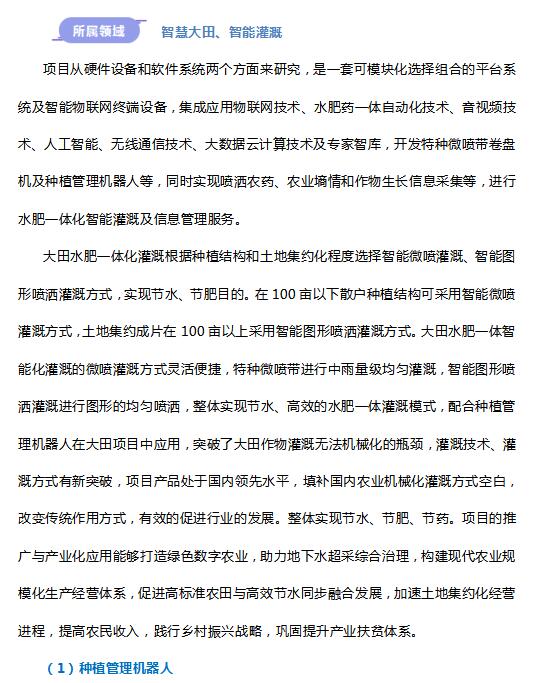 所属领域 智慧大田、智能灌溉

项目从硬件设备和软件系统两个方面来研究，是一套可模块化选择组合的平台系统及智能物联网终端设备，集成应用物联网技术、水肥药一体自动化技术、音视频技术、人工智能、无线通信技术、大数据云计算技术及专家智库，开发特种微喷带卷盘机及种植管理机器人等，同时实现喷洒农药、农业墒情和作物生长信息采集等，进行水肥一体化智能灌溉及信息管理服务。

大田水肥一体化灌溉根据种植结构和土地集约化程度选择智能微喷灌溉、智能图形喷洒灌溉方式，实现节水、节肥目的。在 100 亩以下散户种植结构可采用智能微喷灌溉方式，土地集约成片在 100 亩以上采用智能图形喷洒灌溉方式。大田水肥一体智能化灌溉的微喷灌溉方式灵活便捷，特种微喷带进行中雨量级均匀灌溉，智能图形喷洒灌溉进行图形的均匀喷洒，整体实现节水、高效的水肥一体灌溉模式，配合种植管理机器人在大田项目中应用，突破了大田作物灌溉无法机械化的瓶颈，灌溉技术、灌溉方式有新突破，项目产品处于国内领先水平，填补国内农业机械化灌溉方式空白，改变传统作用方式，有效的促进行业的发展。整体实现节水、节肥、节药。项目的推广与产业化应用能够打造绿色数字农业，助力地下水超采综合治理，构建现代农业规模化生产经营体系，促进高标准农田与高效节水同步融合发展，加速土地集约化经营进程，提高农民收入，践行乡村振兴战略，巩固提升产业扶贫体系。

（1）种植管理机器人